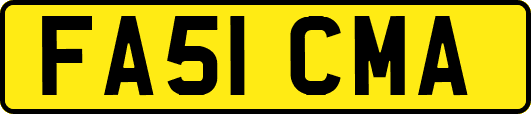 FA51 CMA